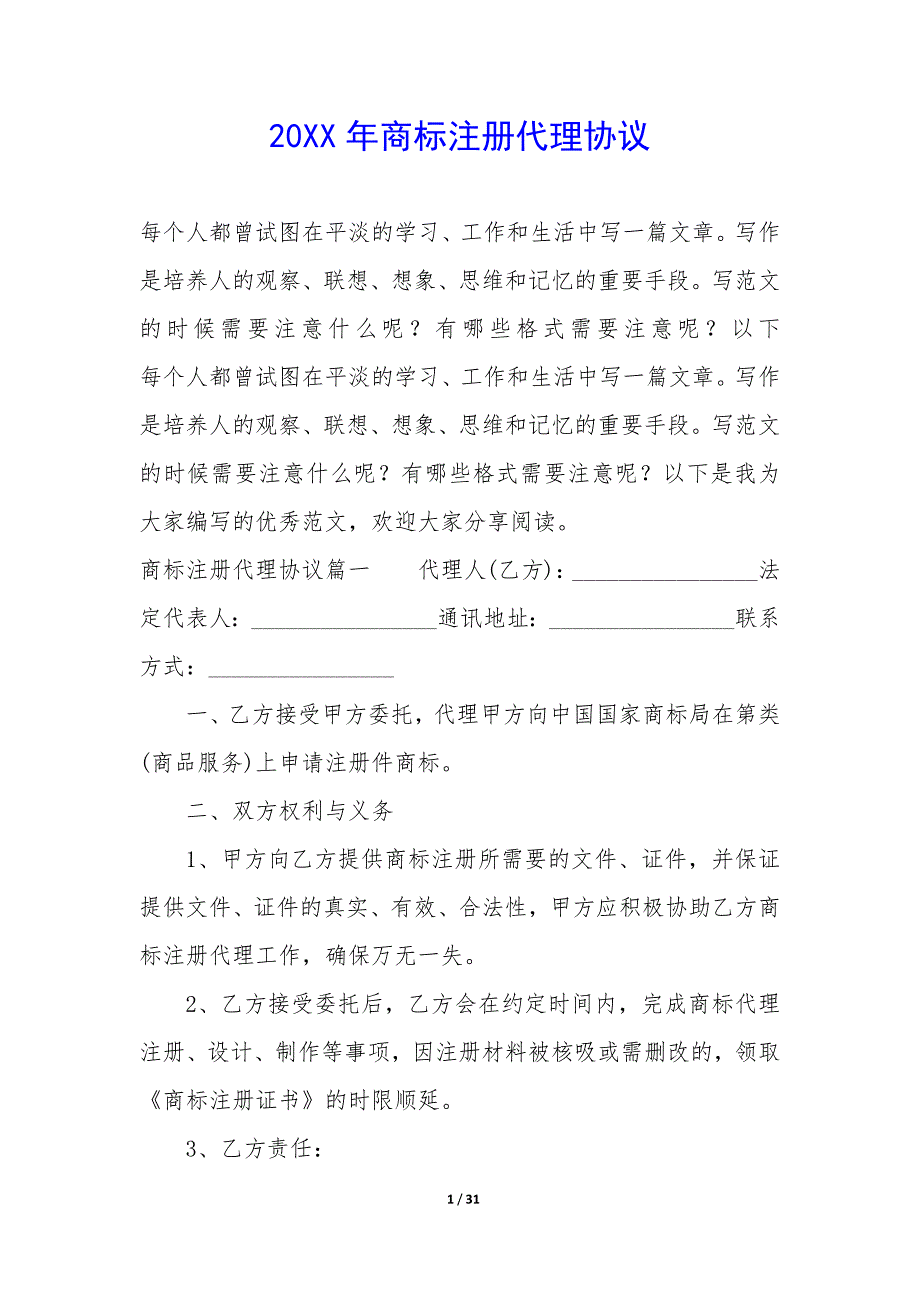 20XX 年商标注册代理协议

每个人都曾试图在平淡的学习、工作和生活中写一篇文章。写作是培养人的观察、联想、想象、思维和记忆的重要手段。写范文的时候需要注意什么呢？有哪些格式需要注意呢？以下每个人都曾试图在平淡的学习、工作和生活中写一篇文章。写作是培养人的观察、联想、想象、思维和记忆的重要手段。写范文的时候需要注意什么呢？有哪些格式需要注意呢？以下是我为大家编写的优秀范文，欢迎大家分享阅读。

商标注册代理协议篇一　　代理人(乙方)：________________法定代表人：________________通讯地址：________________联系方式：________________

一、乙方接受甲方委托，代理甲方向中国国家商标局在第类(商品服务)上申请注册件商标。

二、双方权利与义务

1、甲方向乙方提供商标注册所需要的文件、证件，并保证提供文件、证件的真实、有效、合法性，甲方应积极协助乙方商标注册代理工作，确保万无一失。

2、乙方接受委托后，乙方会在约定时间内，完成商标代理注册、设计、制作等事项，因注册材料被核吸或需删改的，领取《商标注册证书》的时限顺延。

3、乙方责任：

1 / 31